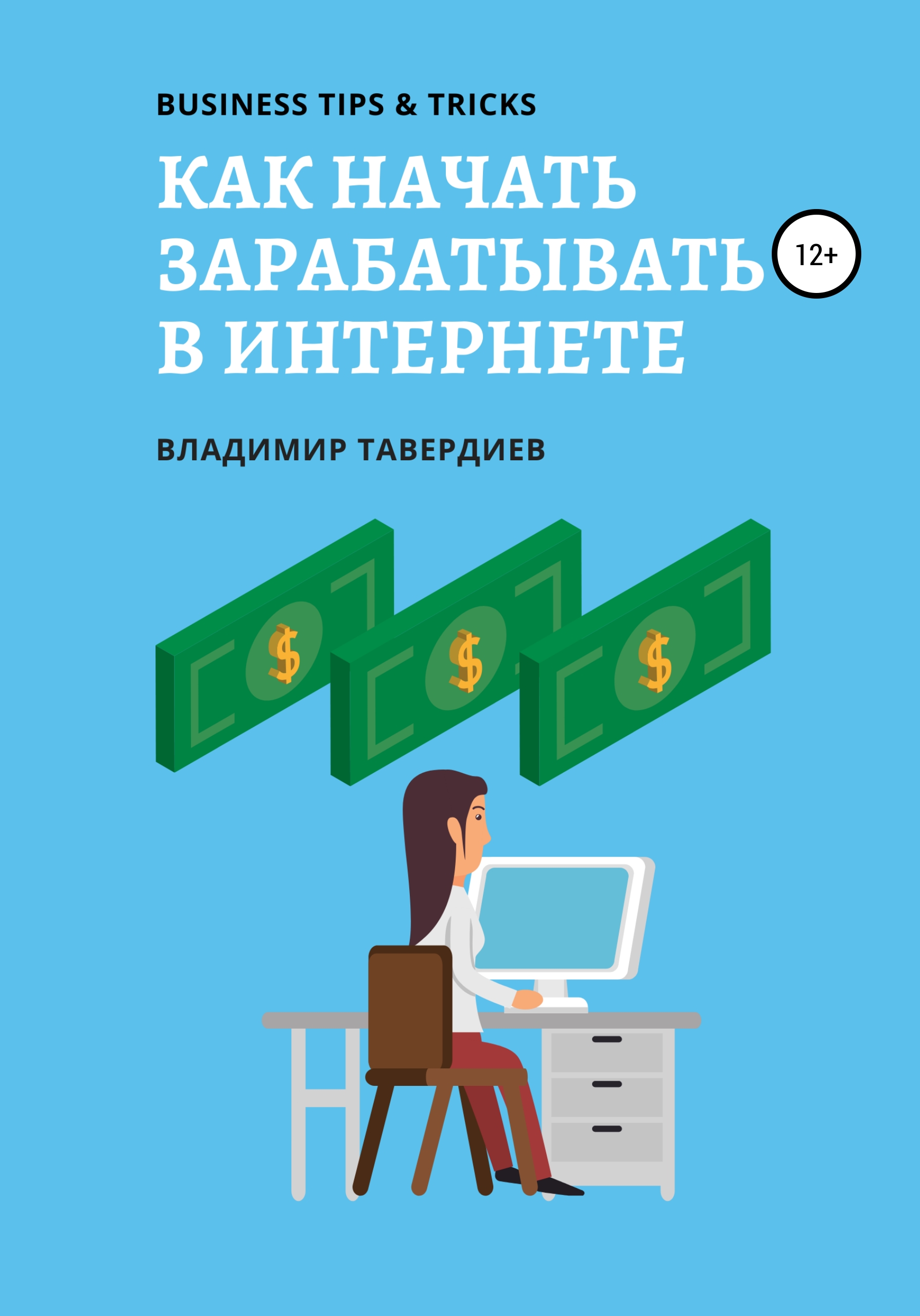 BUSINESS TIPS & TRICKS

КАК НАЧАТЬ ЗАРАБАТЫВАТЬ В ИНТЕРНЕТЕ

12+

ВЛАДИМИР ТАВЕРДИЕВ

$

$

$